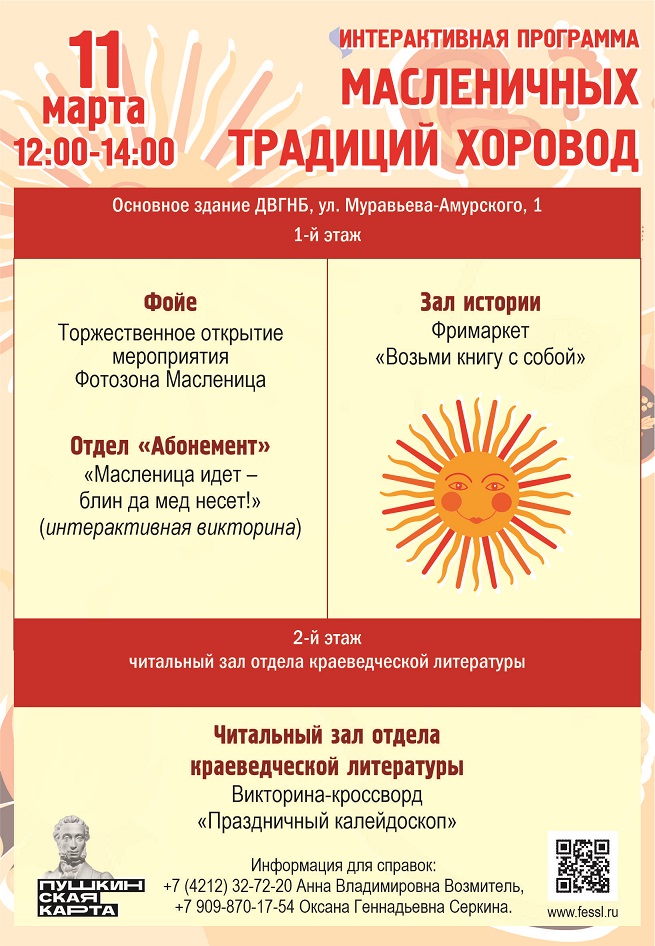 11 марта 12:00-14:00

ИНТЕРАКТИВНАЯ ПРОГРАММА
МАСЛЕНИЧНЫХ ТРАДИЦИЙ ХОРОВОД

Основное здание ДВГНБ, ул. Муравьева-Амурского, 1
1-й этаж

Фойе
Торжественное открытие мероприятия
Фотозона Масленица

Отдел «Абонемент»
«Масленица идет – блин да мед несет!»
(интерактивная викторина)

Зал истории
Фримаркет
«Возьми книгу с собой»

2-й этаж
читальный зал отдела краеведческой литературы

Читальный зал отдела краеведческой литературы
Викторина-кроссворд
«Праздничный калейдоскоп»

ПУШКИНСКАЯ КАРТА

Информация для справок:
+7 (4212) 32-72-20 Анна Владимировна Возмитель,
+7 909-870-17-54 Оксана Геннадьевна Серкина.

www.fessl.ru